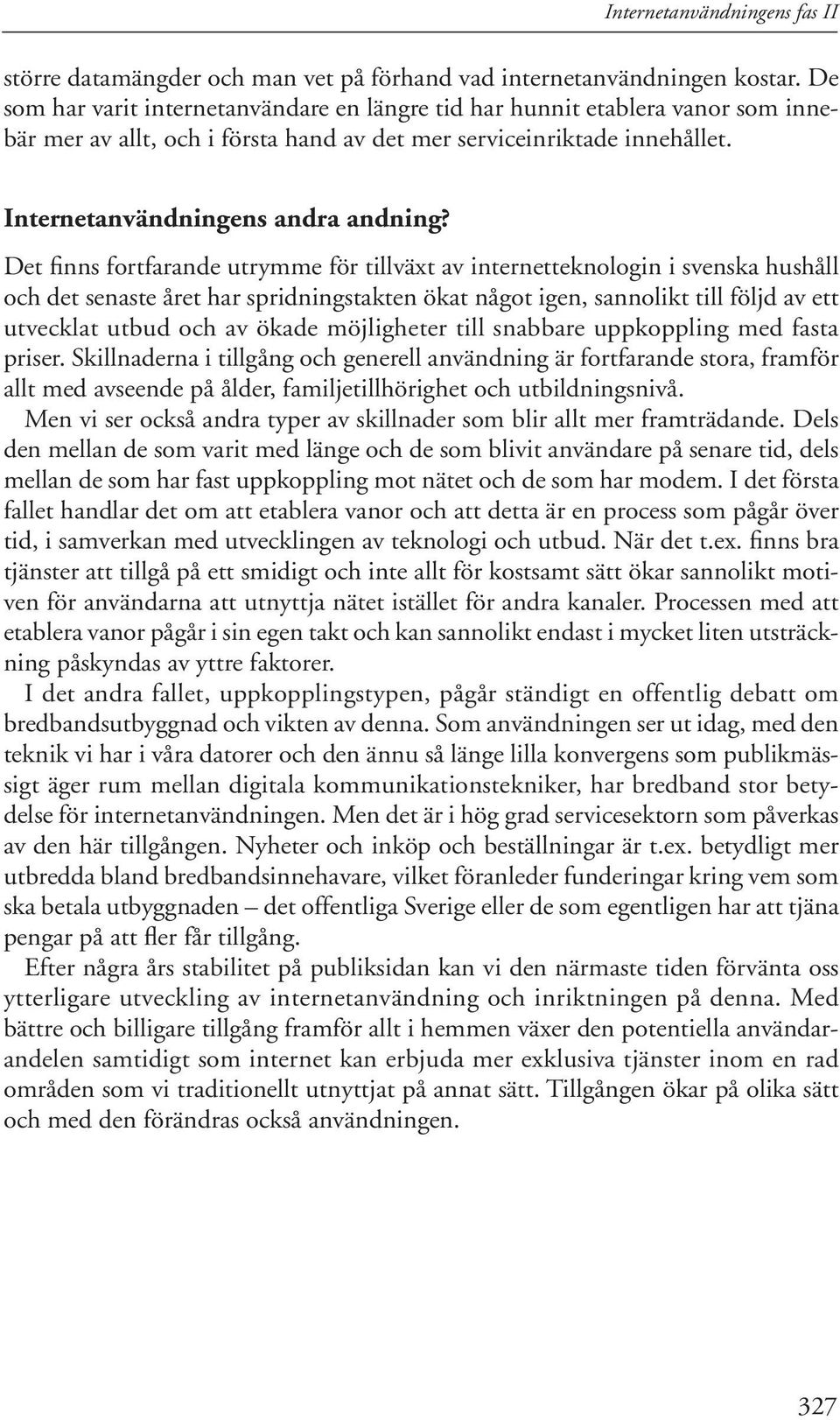 Internetanvändningens fas II

större datamängder och man vet på förhand vad internetanvändningen kostar. De som har varit internetanvändare en längre tid har hunnit etablera vanor som innebär mer av allt, och i första hand av det mer serviceinriktade innehållet.

Internetanvändningens andra andning?

Det finns fortfarande utrymme för tillväxt av internetteknologin i svenska hushåll och det senaste året har spridningstakten ökat något igen, sannolikt till följd av ett utvecklat utbud och av ökade möjligheter till snabbare uppkoppling med fasta priser. Skillnaderna i tillgång och generell användning är fortfarande stora, framför allt med avseende på ålder, familjetillhörighet och utbildningsnivå.

Men vi ser också andra typer av skillnader som blir allt mer framträdande. Dels den mellan de som varit med länge och de som blivit användare på senare tid, dels mellan de som har fast uppkoppling mot nätet och de som har modem. I det första fallet handlar det om att etablera vanor och att detta är en process som pågår över tid, i samverkan med utvecklingen av teknologi och utbud. När det t.ex. finns bra tjänster att tillgå på ett smidigt och inte allt för kostsamt sätt ökar sannolikt motiven för användarna att utnyttja nätet istället för andra kanaler. Processen med att etablera vanor pågår i sin egen takt och kan sannolikt endast i mycket liten utsträckning påskyndas av yttre faktorer.

I det andra fallet, uppkopplingstypen, pågår ständigt en offentlig debatt om bredbandsutbyggnad och vikten av denna. Som användningen ser ut idag, med den teknik vi har i våra datorer och den ännu så länge lilla konvergens som publikmässigt äger rum mellan digitala kommunikationstekniker, har bredband stor betydelse för internetanvändningen. Men det är i hög grad servicesektorn som påverkas av den här tillgången. Nyheter och inköp och beställningar är t.ex. betydligt mer utbredda bland bredbandsinnehavare, vilket föranleder funderingar kring vem som ska betala utbyggnaden – det offentliga Sverige eller de som egentligen har att tjäna pengar på att fler får tillgång.

Efter några års stabilitet på publiksidan kan vi den närmaste tiden förvänta oss ytterligare utveckling av internetanvändning och inriktningen på denna. Med bättre och billigare tillgång framför allt i hemmen växer den potentiella användarandelen samtidigt som internet kan erbjuda mer exklusiva tjänster inom en rad områden som vi traditionellt utnyttjat på annat sätt. Tillgången ökar på olika sätt och med den förändras också användningen.

327